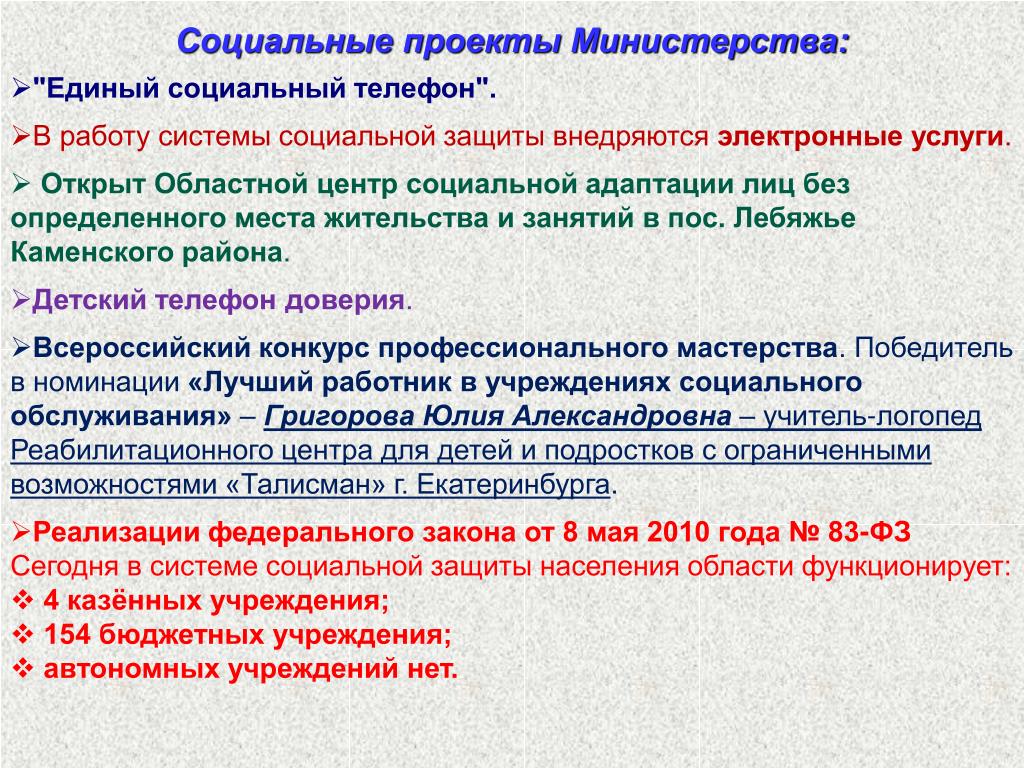 Социальные проекты Министерства:

➢"Единый социальный телефон".

➢В работу системы социальной защиты внедряются электронные услуги.

➢ Открыт Областной центр социальной адаптации лиц без определенного места жительства и занятий в пос. Лебяжье Каменского района.

➢Детский телефон доверия.

➢Всероссийский конкурс профессионального мастерства. Победитель в номинации «Лучший работник в учреждениях социального обслуживания» – Григорова Юлия Александровна – учитель-логопед Реабилитационного центра для детей и подростков с ограниченными возможностями «Талисман» г. Екатеринбурга.

➢Реализации федерального закона от 8 мая 2010 года № 83-ФЗ
Сегодня в системе социальной защиты населения области функционирует:
❖ 4 казённых учреждения;
❖ 154 бюджетных учреждения;
❖ автономных учреждений нет.